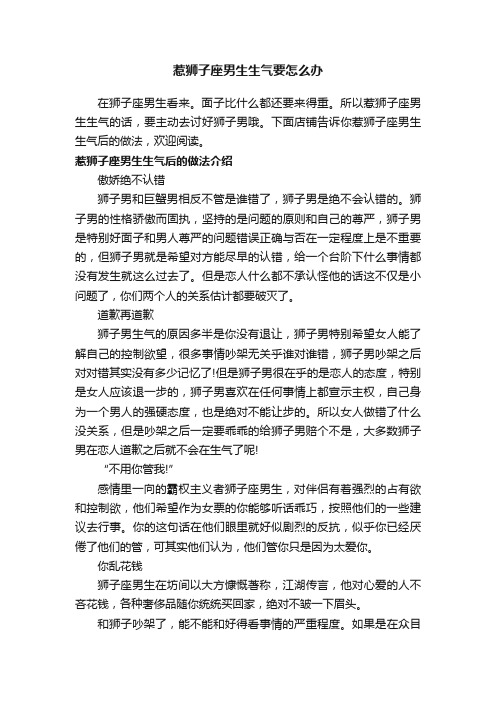 惹狮子座男生生气要怎么办

在狮子座男生看来。面子比什么都还要来得重。所以惹狮子座男生生气的话，要主动去讨好狮子男哦。下面店铺告诉你惹狮子座男生生气后的做法，欢迎阅读。

惹狮子座男生生气后的做法介绍

傲娇绝不认错

狮子男和巨蟹男相反不管是谁错了，狮子男是绝不会认错的。狮子男的性格骄傲而固执，坚持的是问题的原则和自己的尊严，狮子男是特别好面子和男人尊严的问题错误正确与否在一定程度上是不重要的，但狮子男就是希望对方能尽早的认错，给一个台阶下什么事情都没有发生就这么过去了。但是恋人什么都不承认怪他的话这不仅是小问题了，你们两个人的关系估计都要破灭了。

道歉再道歉

狮子男生气的原因多半是你没有退让，狮子男特别希望女人能了解自己的控制欲望，很多事情吵架无关乎谁对谁错，狮子男吵架之后对对错其实没有多少记忆了!但是狮子男很在乎的是恋人的态度，特别是女人应该退一步的，狮子男喜欢在任何事情上都宣示主权，自己身为一个男人的强硬态度，也是绝对不能让步的。所以女人做错了什么没关系，但是吵架之后一定要乖乖的给狮子男赔个不是，大多数狮子男在恋人道歉之后就不会在生气了呢!

“不用你管我!”

感情里一向的霸权主义者狮子座男生，对伴侣有着强烈的占有欲和控制欲，他们希望作为女票的你能够听话乖巧，按照他们的一些建议去行事。你的这句话在他们眼里就好似剧烈的反抗，似乎你已经厌倦了他们的管，可其实他们认为，他们管你只是因为太爱你。

你乱花钱

狮子座男生在坊间以大方慷慨著称，江湖传言，他对心爱的人不吝花钱，各种奢侈品随你统统买回家，绝对不皱一下眉头。

和狮子吵架了，能不能和好得看事情的严重程度。如果是在众目